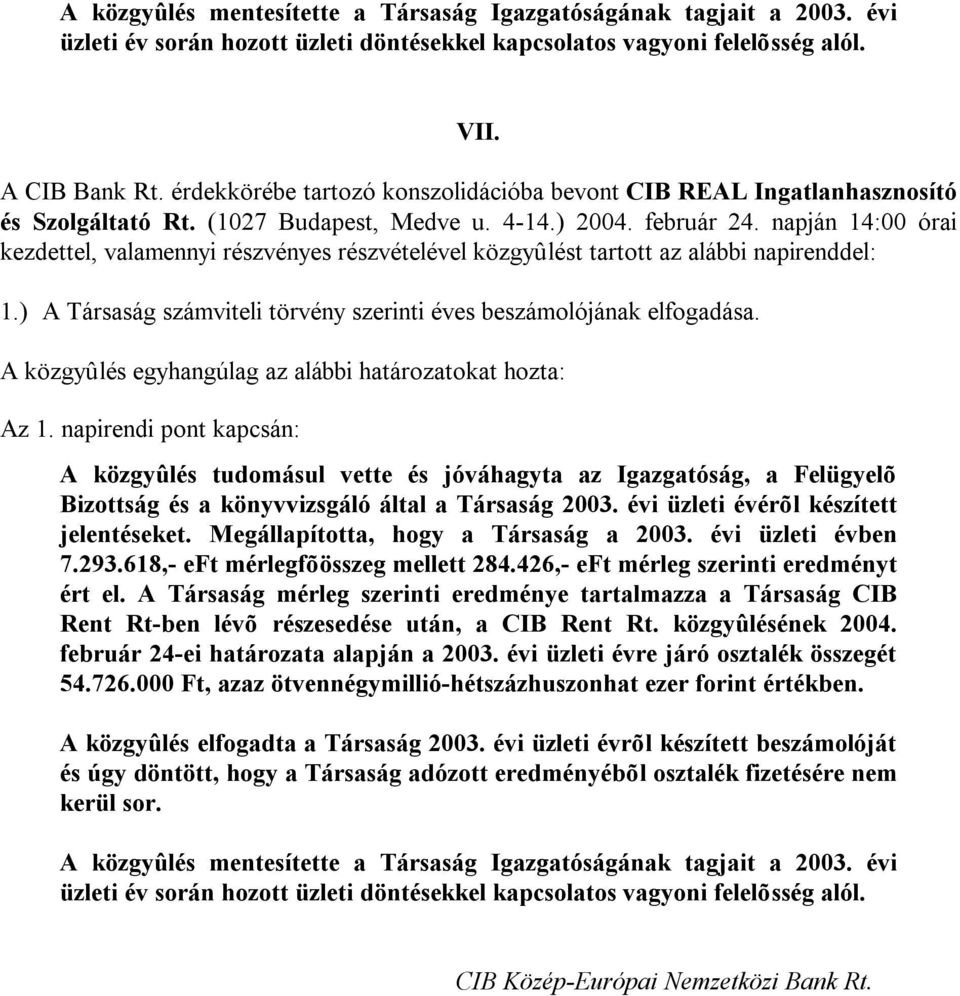 A közgyûlés mentesítette a Társaság Igazgatóságának tagjait a 2003. évi üzleti év során hozott üzleti döntésekkel kapcsolatos vagyoni felelõsség alól.

VII.

A CIB Bank Rt. érdekkörébe tartozó konszolidációba bevont CIB REAL Ingatlanhasznosító és Szolgáltató Rt. (1027 Budapest, Medve u. 4-14.) 2004. február 24. napján 14:00 órai kezdettel, valamennyi részvényes részvételével közgyûlést tartott az alábbi napirenddel:

1.) A Társaság számviteli törvény szerinti éves beszámolójának elfogadása.

A közgyûlés egyhangúlag az alábbi határozatokat hozta:

Az 1. napirendi pont kapcsán:

A közgyûlés tudomásul vette és jóváhagyta az Igazgatóság, a Felügyelõ Bizottság és a könyvvizsgáló által a Társaság 2003. évi üzleti évérõl készített jelentéseket. Megállapította, hogy a Társaság a 2003. évi üzleti évben 7.293.618,- eFt mérlegfõösszeg mellett 284.426,- eFt mérleg szerinti eredményt ért el. A Társaság mérleg szerinti eredménye tartalmazza a Társaság CIB Rent Rt-ben lévõ részesedése után, a CIB Rent Rt. közgyûlésének 2004. február 24-ei határozata alapján a 2003. évi üzleti évre járó osztalék összegét 54.726.000 Ft, azaz ötvennégymillió-hétszázhuszonhat ezer forint értékben.

A közgyûlés elfogadta a Társaság 2003. évi üzleti évrõl készített beszámolóját és úgy döntött, hogy a Társaság adózott eredményébõl osztalék fizetésére nem kerül sor.

A közgyûlés mentesítette a Társaság Igazgatóságának tagjait a 2003. évi üzleti év során hozott üzleti döntésekkel kapcsolatos vagyoni felelõsség alól.

CIB Közép-Európai Nemzetközi Bank Rt.